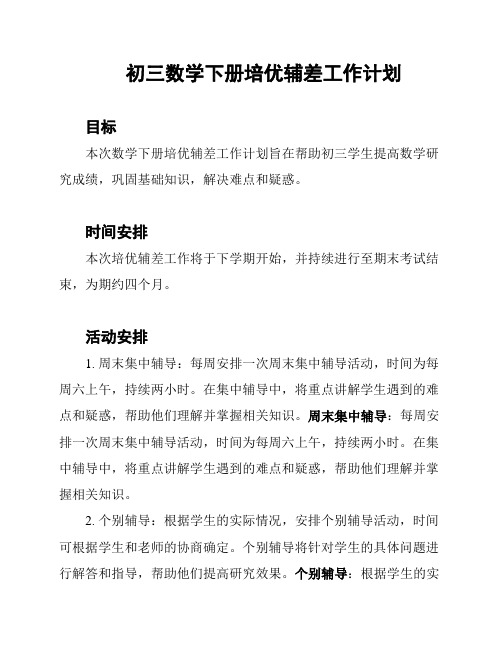 初三数学下册培优辅差工作计划

目标

本次数学下册培优辅差工作计划旨在帮助初三学生提高数学研究成绩，巩固基础知识，解决难点和疑惑。

时间安排

本次培优辅差工作将于下学期开始，并持续进行至期末考试结束，为期约四个月。

活动安排

1. 周末集中辅导：每周安排一次周末集中辅导活动，时间为每周六上午，持续两小时。在集中辅导中，将重点讲解学生遇到的难点和疑惑，帮助他们理解并掌握相关知识。周末集中辅导：每周安排一次周末集中辅导活动，时间为每周六上午，持续两小时。在集中辅导中，将重点讲解学生遇到的难点和疑惑，帮助他们理解并掌握相关知识。

2. 个别辅导：根据学生的实际情况，安排个别辅导活动，时间可根据学生和老师的协商确定。个别辅导将针对学生的具体问题进行解答和指导，帮助他们提高研究效果。个别辅导：根据学生的实